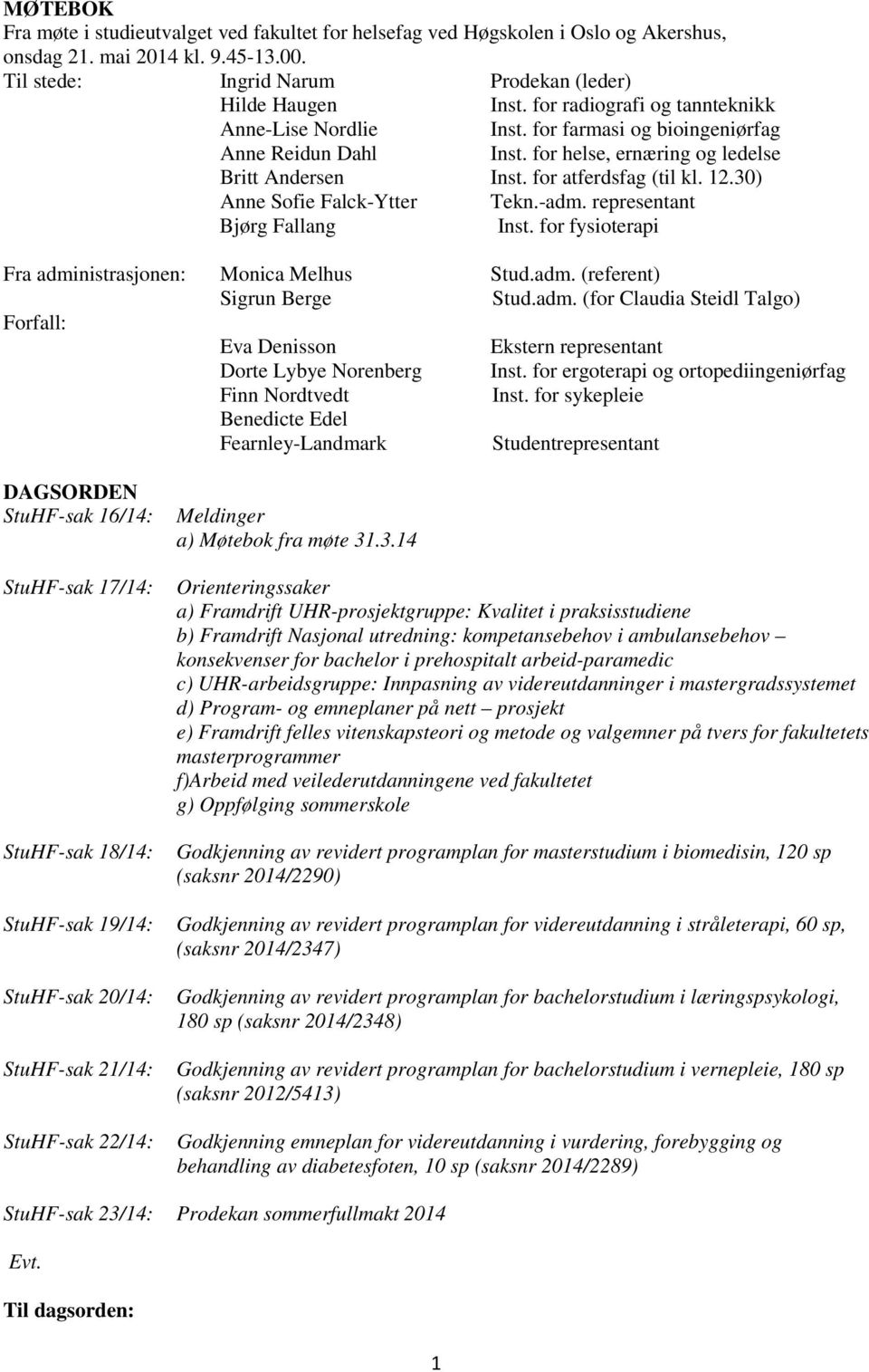 MØTEBOK
Fra møte i studieutvalget ved fakultet for helsefag ved Høgskolen i Oslo og Akershus, onsdag 21. mai 2014 kl. 9.45-13.00.

Til stede: Ingrid Narum Prodekan (leder)
Hilde Haugen Inst. for radiografi og tannteknikk
Anne-Lise Nordlie Inst. for farmasi og bioingeniørfag
Anne Reidun Dahl Inst. for helse, ernæring og ledelse
Britt Andersen Inst. for atferdsfag (til kl. 12.30)
Anne Sofie Falck-Ytter Tekn.-adm. representant
Bjørg Fallang Inst. for fysioterapi

Fra administrasjonen: Monica Melhus Stud.adm. (referent)
Sigrun Berge Stud.adm. (for Claudia Steidl Talgo)

Forfall:
Eva Denisson Ekstern representant
Dorte Lybye Norenberg Inst. for ergoterapi og ortopediingeniørfag
Finn Nordtvedt Inst. for sykepleie
Benedicte Edel Fearnley-Landmark Studentrepresentant

DAGSORDEN
StuHF-sak 16/14: Meldinger
a) Møtebok fra møte 31.3.14

StuHF-sak 17/14: Orienteringssaker
a) Framdrift UHR-prosjektgruppe: Kvalitet i praksisstudiene
b) Framdrift Nasjonal utredning: kompetansebehov i ambulansebehov – konsekvenser for bachelor i prehospitalt arbeid-paramedic
c) UHR-arbeidsgruppe: Innpasning av videreutdanninger i mastergradssystemet
d) Program- og emneplaner på nett – prosjekt
e) Framdrift felles vitenskapsteori og metode og valgemner på tvers for fakultetets masterprogrammer
f)Arbeid med veilederutdanningene ved fakultetet
g) Oppfølging sommerskole

StuHF-sak 18/14: Godkjenning av revidert programplan for masterstudium i biomedisin, 120 sp (saksnr 2014/2290)

StuHF-sak 19/14: Godkjenning av revidert programplan for videreutdanning i stråleterapi, 60 sp, (saksnr 2014/2347)

StuHF-sak 20/14: Godkjenning av revidert programplan for bachelorstudium i læringspsykologi, 180 sp (saksnr 2014/2348)

StuHF-sak 21/14: Godkjenning av revidert programplan for bachelorstudium i vernepleie, 180 sp (saksnr 2012/5413)

StuHF-sak 22/14: Godkjenning emneplan for videreutdanning i vurdering, forebygging og behandling av diabetesfoten, 10 sp (saksnr 2014/2289)

StuHF-sak 23/14: Prodekan sommerfullmakt 2014

Evt.

Til dagsorden:

1